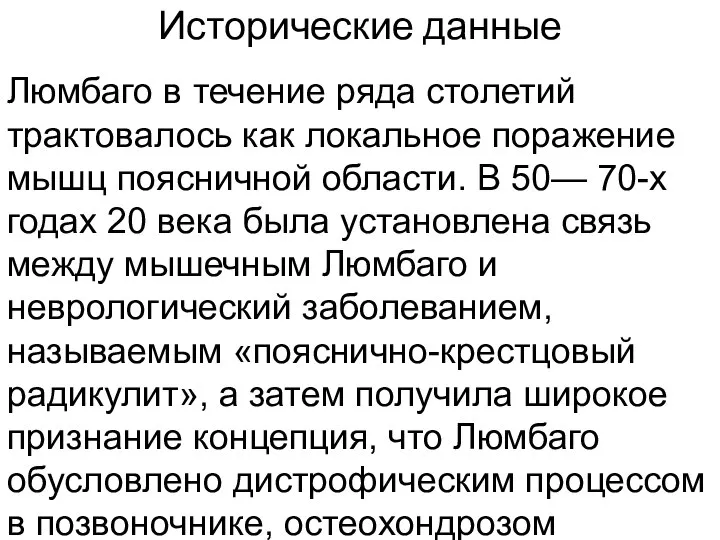 Исторические данные

Люмбаго в течение ряда столетий трактовалось как локальное поражение мышц поясничной области. В 50— 70-х годах 20 века была установлена связь между мышечным Люмбаго и неврологический заболеванием, называемым «пояснично-крестцовый радикулит», а затем получила широкое признание концепция, что Люмбаго обусловлено дистрофическим процессом в позвоночнике, остеохондрозом